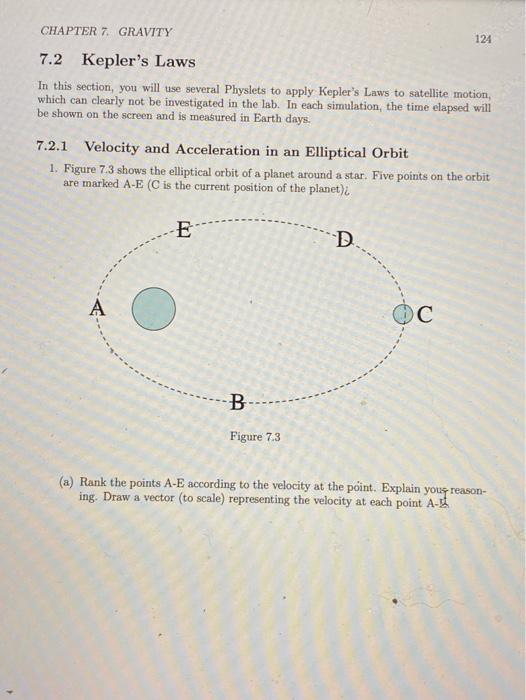 CHAPTER 7. GRAVITY

124

7.2 Kepler's Laws

In this section, you will use several Physlets to apply Kepler's Laws to satellite motion, which can clearly not be investigated in the lab. In each simulation, the time elapsed will be shown on the screen and is measured in Earth days.

7.2.1 Velocity and Acceleration in an Elliptical Orbit

1. Figure 7.3 shows the elliptical orbit of a planet around a star. Five points on the orbit are marked A-E (C is the current position of the planet)¿

E

D

A

C

B

Figure 7.3

(a) Rank the points A-E according to the velocity at the point. Explain your reasoning. Draw a vector (to scale) representing the velocity at each point A-E.